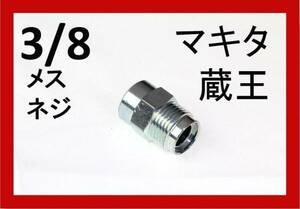 3/8
メス
ネジ

マキタ
蔵王